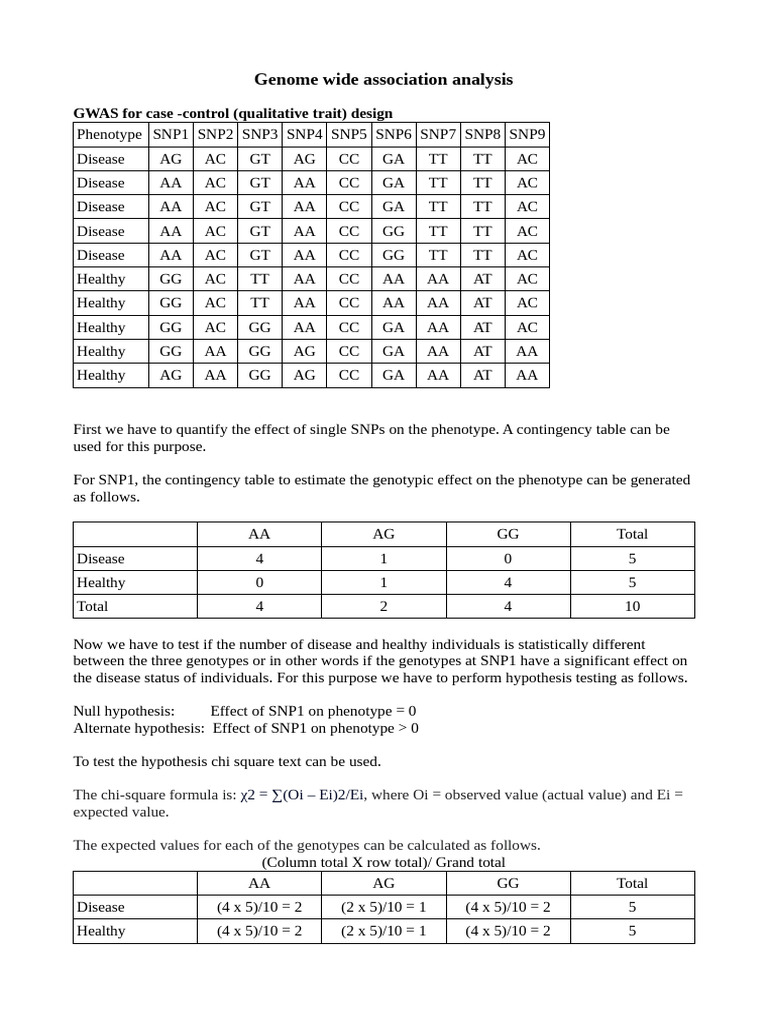 Genome wide association analysis

GWAS for case -control (qualitative trait) design

| Phenotype | SNP1 | SNP2 | SNP3 | SNP4 | SNP5 | SNP6 | SNP7 | SNP8 | SNP9 |
|---|---|---|---|---|---|---|---|---|---|
| Disease | AG | AC | GT | AG | CC | GA | TT | TT | AC |
| Disease | AA | AC | GT | AA | CC | GA | TT | TT | AC |
| Disease | AA | AC | GT | AA | CC | GA | TT | TT | AC |
| Disease | AA | AC | GT | AA | CC | GG | TT | TT | AC |
| Disease | AA | AC | GT | AA | CC | GG | TT | TT | AC |
| Healthy | GG | AC | TT | AA | CC | AA | AA | AT | AC |
| Healthy | GG | AC | TT | AA | CC | AA | AA | AT | AC |
| Healthy | GG | AC | GG | AA | CC | GA | AA | AT | AC |
| Healthy | GG | AA | GG | AG | CC | GA | AA | AT | AA |
| Healthy | AG | AA | GG | AG | CC | GA | AA | AT | AA |

First we have to quantify the effect of single SNPs on the phenotype. A contingency table can be used for this purpose.

For SNP1, the contingency table to estimate the genotypic effect on the phenotype can be generated as follows.

| | AA | AG | GG | Total |
|---|---|---|---|---|
| Disease | 4 | 1 | 0 | 5 |
| Healthy | 0 | 1 | 4 | 5 |
| Total | 4 | 2 | 4 | 10 |

Now we have to test if the number of disease and healthy individuals is statistically different between the three genotypes or in other words if the genotypes at SNP1 have a significant effect on the disease status of individuals. For this purpose we have to perform hypothesis testing as follows.

Null hypothesis: Effect of SNP1 on phenotype = 0
Alternate hypothesis: Effect of SNP1 on phenotype > 0

To test the hypothesis chi square text can be used.

The chi-square formula is: χ2 = ∑(Oi – Ei)2/Ei, where Oi = observed value (actual value) and Ei = expected value.

The expected values for each of the genotypes can be calculated as follows.
(Column total X row total)/ Grand total

| | AA | AG | GG | Total |
|---|---|---|---|---|
| Disease | (4 x 5)/10 = 2 | (2 x 5)/10 = 1 | (4 x 5)/10 = 2 | 5 |
| Healthy | (4 x 5)/10 = 2 | (2 x 5)/10 = 1 | (4 x 5)/10 = 2 | 5 |